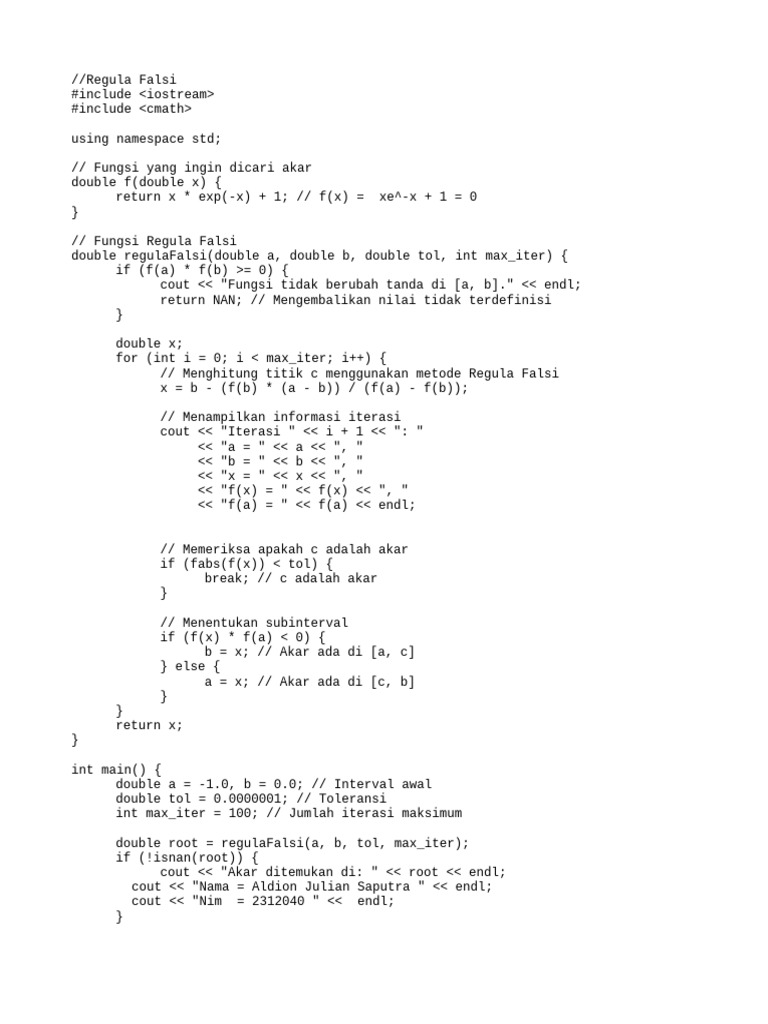 //Regula Falsi
#include <iostream>
#include <cmath>

using namespace std;

// Fungsi yang ingin dicari akar
double f(double x) {
    return x * exp(-x) + 1; // f(x) =  xe^-x + 1 = 0
}

// Fungsi Regula Falsi
double regulaFalsi(double a, double b, double tol, int max_iter) {
    if (f(a) * f(b) >= 0) {
        cout << "Fungsi tidak berubah tanda di [a, b]." << endl;
        return NAN; // Mengembalikan nilai tidak terdefinisi
    }

    double x;
    for (int i = 0; i < max_iter; i++) {
        // Menghitung titik c menggunakan metode Regula Falsi
        x = b - (f(b) * (a - b)) / (f(a) - f(b));

        // Menampilkan informasi iterasi
        cout << "Iterasi " << i + 1 << ": "
             << "a = " << a << ", "
             << "b = " << b << ", "
             << "x = " << x << ", "
             << "f(x) = " << f(x) << ", "
             << "f(a) = " << f(a) << endl;


        // Memeriksa apakah c adalah akar
        if (fabs(f(x)) < tol) {
            break; // c adalah akar
        }

        // Menentukan subinterval
        if (f(x) * f(a) < 0) {
            b = x; // Akar ada di [a, c]
        } else {
            a = x; // Akar ada di [c, b]
        }
    }
    return x;
}

int main() {
    double a = -1.0, b = 0.0; // Interval awal
    double tol = 0.0000001; // Toleransi
    int max_iter = 100; // Jumlah iterasi maksimum

    double root = regulaFalsi(a, b, tol, max_iter);
    if (!isnan(root)) {
        cout << "Akar ditemukan di: " << root << endl;
      cout << "Nama = Aldion Julian Saputra " << endl;
      cout << "Nim  = 2312040 " <<  endl;
    }